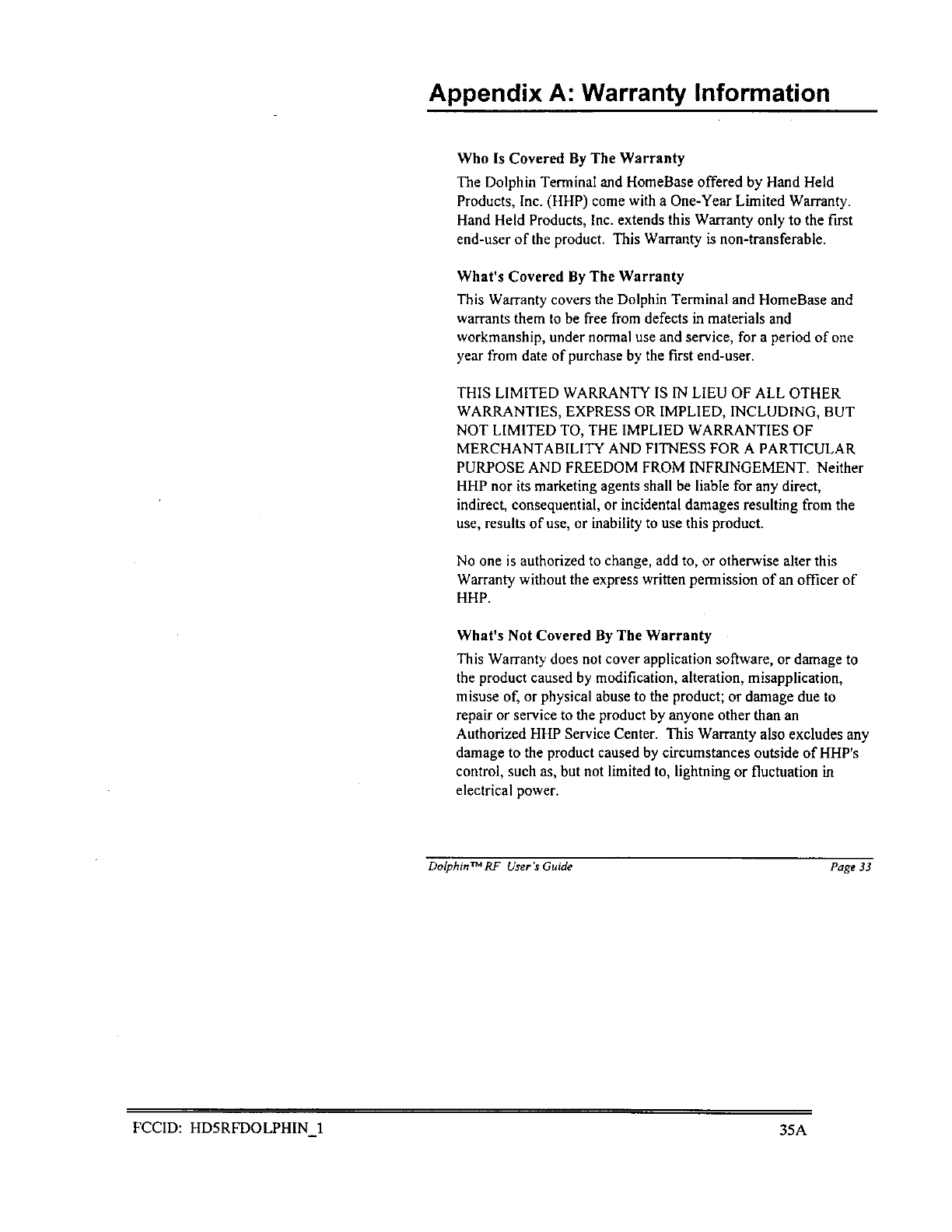 Appendix A: Warranty Information

Who Is Covered By The Warranty

The Dolphin Terminal and HomeBase offered by Hand Held Products, Inc. (HHP) come with a One-Year Limited Warranty. Hand Held Products, Inc. extends this Warranty only to the first end-user of the product. This Warranty is non-transferable.

What's Covered By The Warranty

This Warranty covers the Dolphin Terminal and HomeBase and warrants them to be free from defects in materials and workmanship, under normal use and service, for a period of one year from date of purchase by the first end-user.

THIS LIMITED WARRANTY IS IN LIEU OF ALL OTHER WARRANTIES, EXPRESS OR IMPLIED, INCLUDING, BUT NOT LIMITED TO, THE IMPLIED WARRANTIES OF MERCHANTABILITY AND FITNESS FOR A PARTICULAR PURPOSE AND FREEDOM FROM INFRINGEMENT. Neither HHP nor its marketing agents shall be liable for any direct, indirect, consequential, or incidental damages resulting from the use, results of use, or inability to use this product.

No one is authorized to change, add to, or otherwise alter this Warranty without the express written permission of an officer of HHP.

What's Not Covered By The Warranty

This Warranty does not cover application software, or damage to the product caused by modification, alteration, misapplication, misuse of, or physical abuse to the product; or damage due to repair or service to the product by anyone other than an Authorized HHP Service Center. This Warranty also excludes any damage to the product caused by circumstances outside of HHP's control, such as, but not limited to, lightning or fluctuation in electrical power.

Dolphin™ RF User's Guide Page 33

FCCID: HD5RFDOLPHIN_1 35A